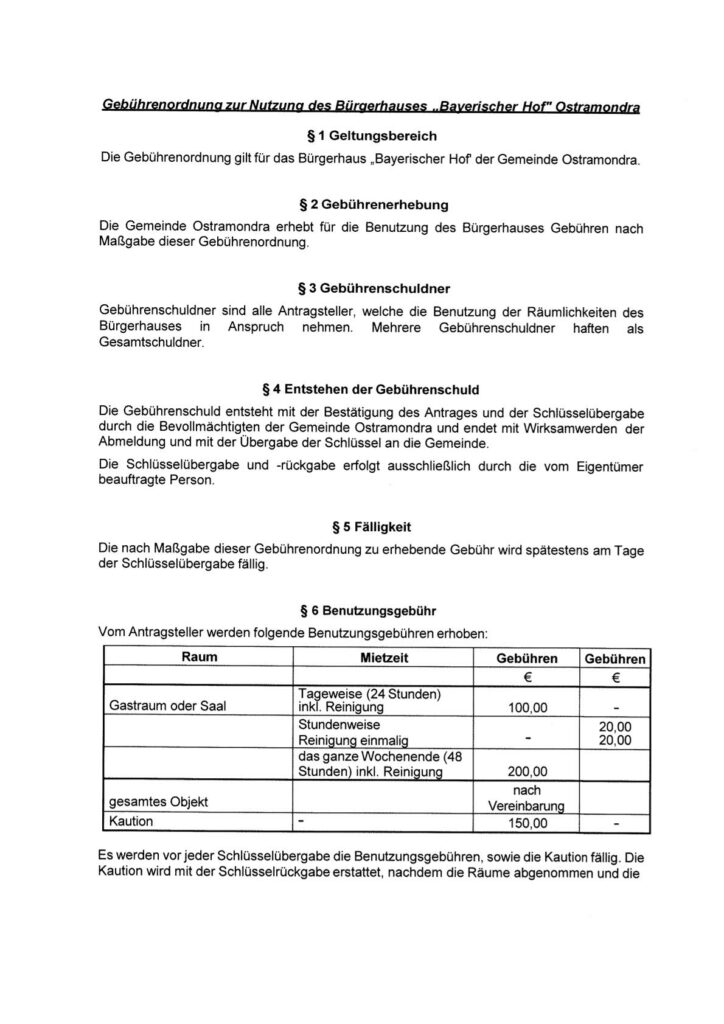 Gebührenordnung zur Nutzung des Bürgerhauses „Bayerischer Hof" Ostramondra

§ 1 Geltungsbereich

Die Gebührenordnung gilt für das Bürgerhaus „Bayerischer Hof' der Gemeinde Ostramondra.

§ 2 Gebührenerhebung

Die Gemeinde Ostramondra erhebt für die Benutzung des Bürgerhauses Gebühren nach Maßgabe dieser Gebührenordnung.

§ 3 Gebührenschuldner

Gebührenschuldner sind alle Antragsteller, welche die Benutzung der Räumlichkeiten des Bürgerhauses in Anspruch nehmen. Mehrere Gebührenschuldner haften als Gesamtschuldner.

§ 4 Entstehen der Gebührenschuld

Die Gebührenschuld entsteht mit der Bestätigung des Antrages und der Schlüsselübergabe durch die Bevollmächtigten der Gemeinde Ostramondra und endet mit Wirksamwerden der Abmeldung und mit der Übergabe der Schlüssel an die Gemeinde.

Die Schlüsselübergabe und -rückgabe erfolgt ausschließlich durch die vom Eigentümer beauftragte Person.

§ 5 Fälligkeit

Die nach Maßgabe dieser Gebührenordnung zu erhebende Gebühr wird spätestens am Tage der Schlüsselübergabe fällig.

§ 6 Benutzungsgebühr

Vom Antragsteller werden folgende Benutzungsgebühren erhoben:

| Raum | Mietzeit | Gebühren | Gebühren |
|---|---|---|---|
| | | € | € |
| Gastraum oder Saal | Tageweise (24 Stunden) inkl. Reinigung | 100,00 | - |
| | Stundenweise Reinigung einmalig | - | 20,00 20,00 |
| | das ganze Wochenende (48 Stunden) inkl. Reinigung | 200,00 | |
| gesamtes Objekt | | nach Vereinbarung | |
| Kaution | - | 150,00 | - |

Es werden vor jeder Schlüsselübergabe die Benutzungsgebühren, sowie die Kaution fällig. Die Kaution wird mit der Schlüsselrückgabe erstattet, nachdem die Räume abgenommen und die